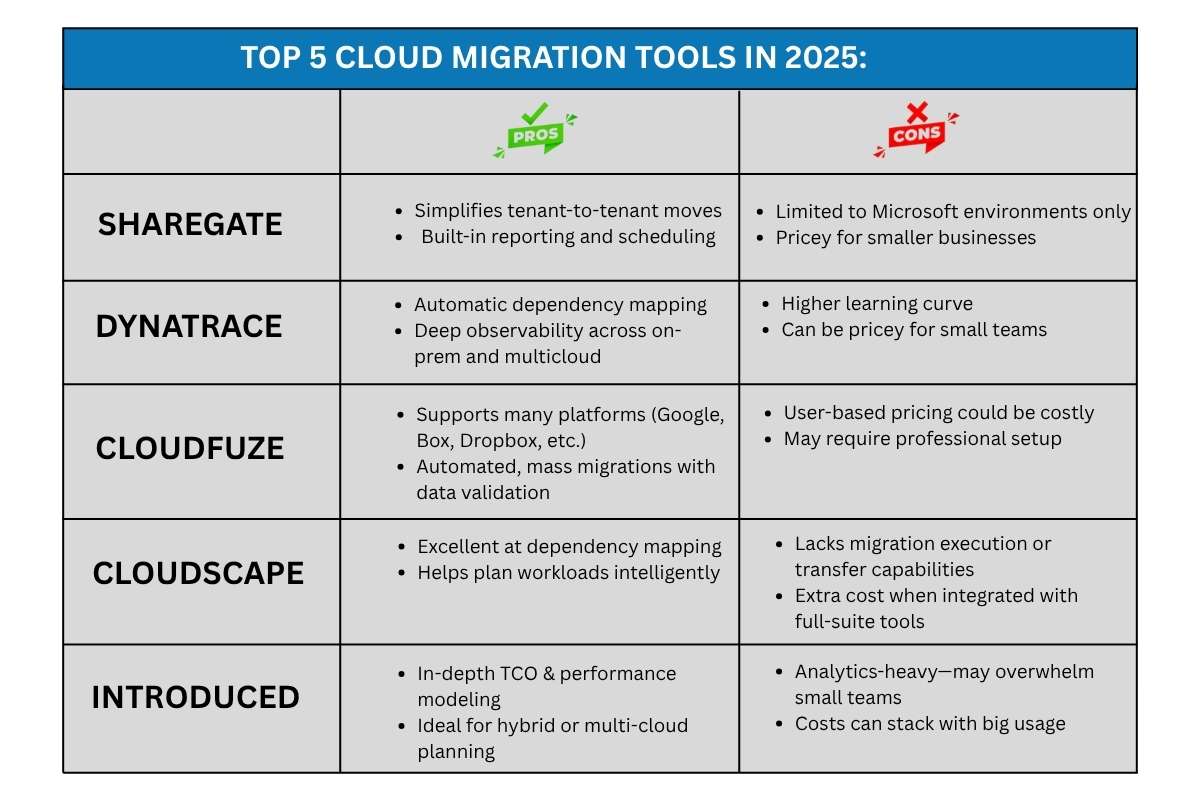 TOP 5 CLOUD MIGRATION TOOLS IN 2025:

| | PROS | CONS |
|---|---|---|
| SHAREGATE | • Simplifies tenant-to-tenant moves • Built-in reporting and scheduling | • Limited to Microsoft environments only • Pricey for smaller businesses |
| DYNATRACE | • Automatic dependency mapping • Deep observability across on-prem and multicloud | • Higher learning curve • Can be pricey for small teams |
| CLOUDFUZE | • Supports many platforms (Google, Box, Dropbox, etc.) • Automated, mass migrations with data validation | • User-based pricing could be costly • May require professional setup |
| CLOUDSCAPE | • Excellent at dependency mapping • Helps plan workloads intelligently | • Lacks migration execution or transfer capabilities • Extra cost when integrated with full-suite tools |
| INTRODUCED | • In-depth TCO & performance modeling • Ideal for hybrid or multi-cloud planning | • Analytics-heavy—may overwhelm small teams • Costs can stack with big usage |